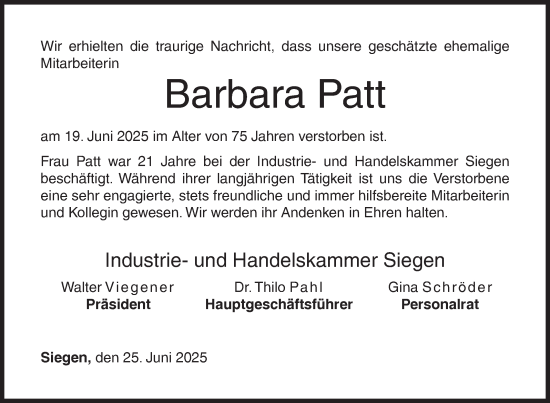 Wir erhielten die traurige Nachricht, dass unsere geschätzte ehemalige Mitarbeiterin

Barbara Patt

am 19. Juni 2025 im Alter von 75 Jahren verstorben ist.

Frau Patt war 21 Jahre bei der Industrie- und Handelskammer Siegen beschäftigt. Während ihrer langjährigen Tätigkeit ist uns die Verstorbene eine sehr engagierte, stets freundliche und immer hilfsbereite Mitarbeiterin und Kollegin gewesen. Wir werden ihr Andenken in Ehren halten.

Industrie- und Handelskammer Siegen

Walter Viegener
Präsident

Dr. Thilo Pahl
Hauptgeschäftsführer

Gina Schröder
Personalrat

Siegen, den 25. Juni 2025